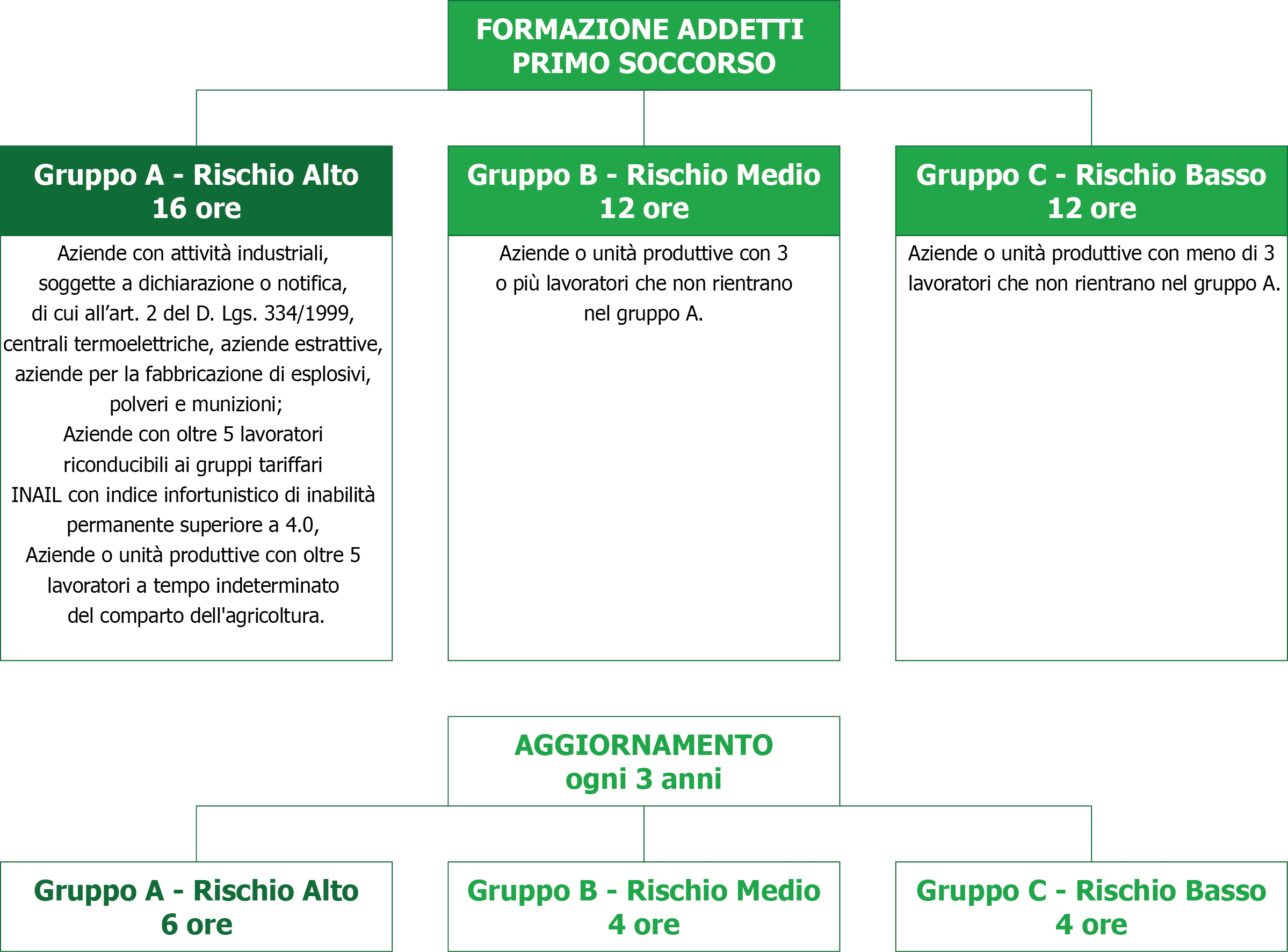 FORMAZIONE ADDETTI PRIMO SOCCORSO

Gruppo A - Rischio Alto
16 ore

Aziende con attività industriali, soggette a dichiarazione o notifica, di cui all’art. 2 del D. Lgs. 334/1999, centrali termoelettriche, aziende estrattive, aziende per la fabbricazione di esplosivi, polveri e munizioni;
Aziende con oltre 5 lavoratori riconducibili ai gruppi tariffari INAIL con indice infortunistico di inabilità permanente superiore a 4.0,
Aziende o unità produttive con oltre 5 lavoratori a tempo indeterminato del comparto dell'agricoltura.

Gruppo B - Rischio Medio
12 ore

Aziende o unità produttive con 3 o più lavoratori che non rientrano nel gruppo A.

Gruppo C - Rischio Basso
12 ore

Aziende o unità produttive con meno di 3 lavoratori che non rientrano nel gruppo A.

AGGIORNAMENTO
ogni 3 anni

Gruppo A - Rischio Alto
6 ore

Gruppo B - Rischio Medio
4 ore

Gruppo C - Rischio Basso
4 ore